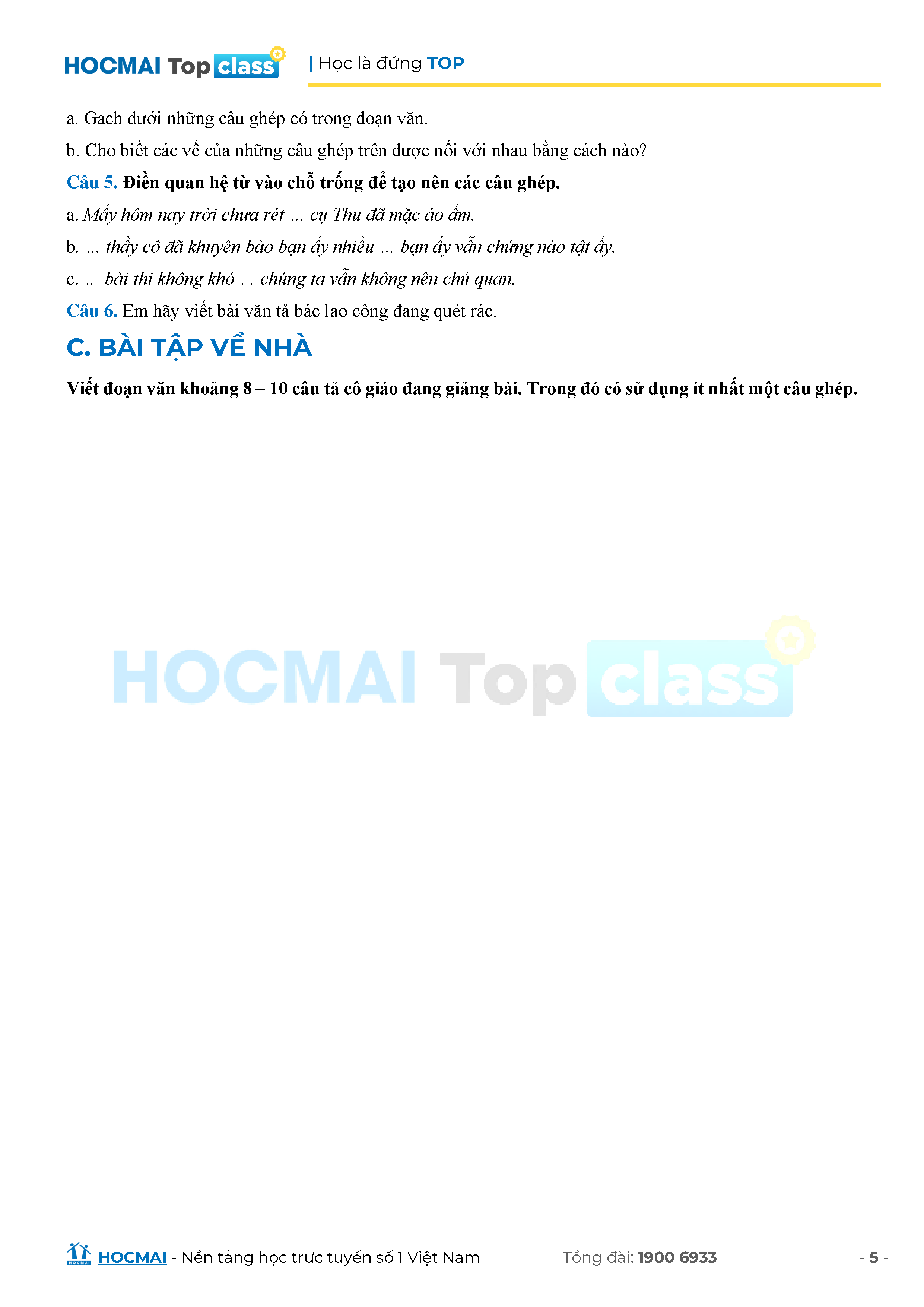 HOCMAI Top class | Học là đứng TOP

a. Gạch dưới những câu ghép có trong đoạn văn.

b. Cho biết các vế của những câu ghép trên được nối với nhau bằng cách nào?

Câu 5. Điền quan hệ từ vào chỗ trống để tạo nên các câu ghép.

a. Mấy hôm nay trời chưa rét ... cụ Thu đã mặc áo ấm.

b. ... thầy cô đã khuyên bảo bạn ấy nhiều ... bạn ấy vẫn chứng nào tật ấy.

c. ... bài thi không khó ... chúng ta vẫn không nên chủ quan.

Câu 6. Em hãy viết bài văn tả bác lao công đang quét rác.

C. BÀI TẬP VỀ NHÀ

Viết đoạn văn khoảng 8 – 10 câu tả cô giáo đang giảng bài. Trong đó có sử dụng ít nhất một câu ghép.

HOCMAI - Nền tảng học trực tuyến số 1 Việt Nam Tổng đài: 1900 6933 - 5 -

HOCMAI Top class